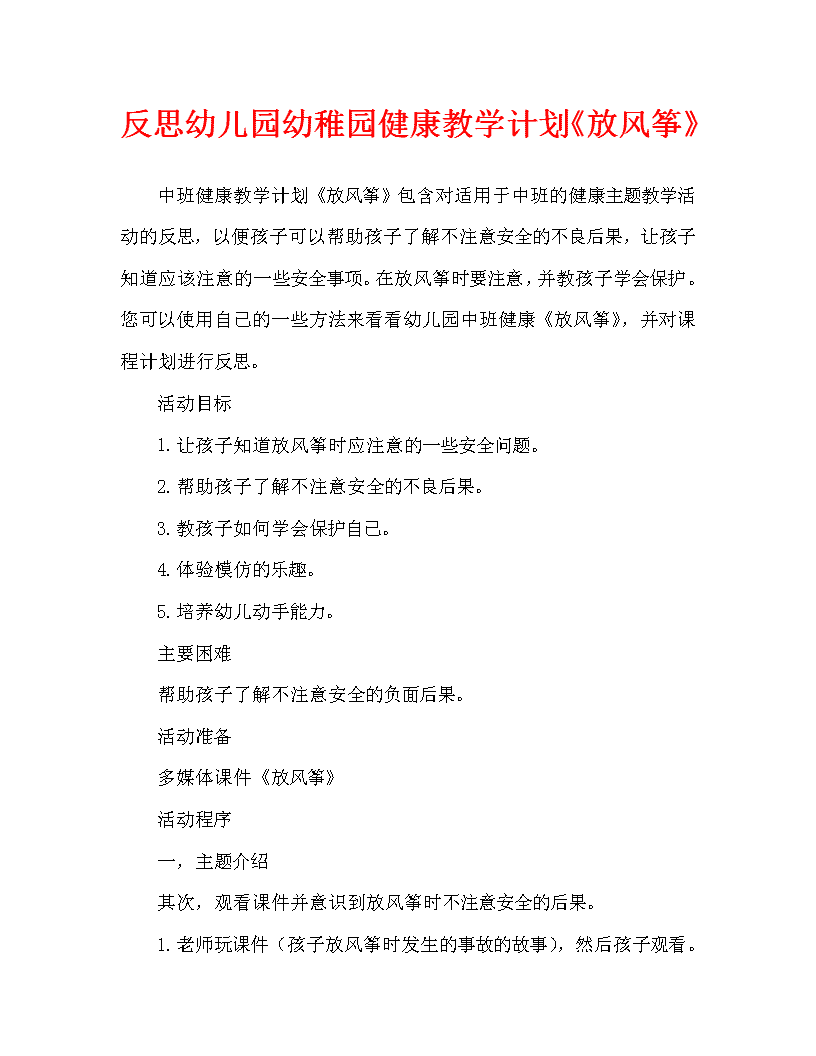 反思幼儿园幼稚园健康教学计划《放风筝》

中班健康教学计划《放风筝》包含对适用于中班的健康主题教学活动的反思，以便孩子可以帮助孩子了解不注意安全的不良后果，让孩子知道应该注意的一些安全事项。在放风筝时要注意，并教孩子学会保护。您可以使用自己的一些方法来看看幼儿园中班健康《放风筝》，并对课程计划进行反思。

活动目标

1.让孩子知道放风筝时应注意的一些安全问题。

2.帮助孩子了解不注意安全的不良后果。

3.教孩子如何学会保护自己。

4.体验模仿的乐趣。

5.培养幼儿动手能力。

主要困难

帮助孩子了解不注意安全的负面后果。

活动准备

多媒体课件《放风筝》

活动程序

一，主题介绍

其次，观看课件并意识到放风筝时不注意安全的后果。

1.老师玩课件（孩子放风筝时发生的事故的故事），然后孩子观看。